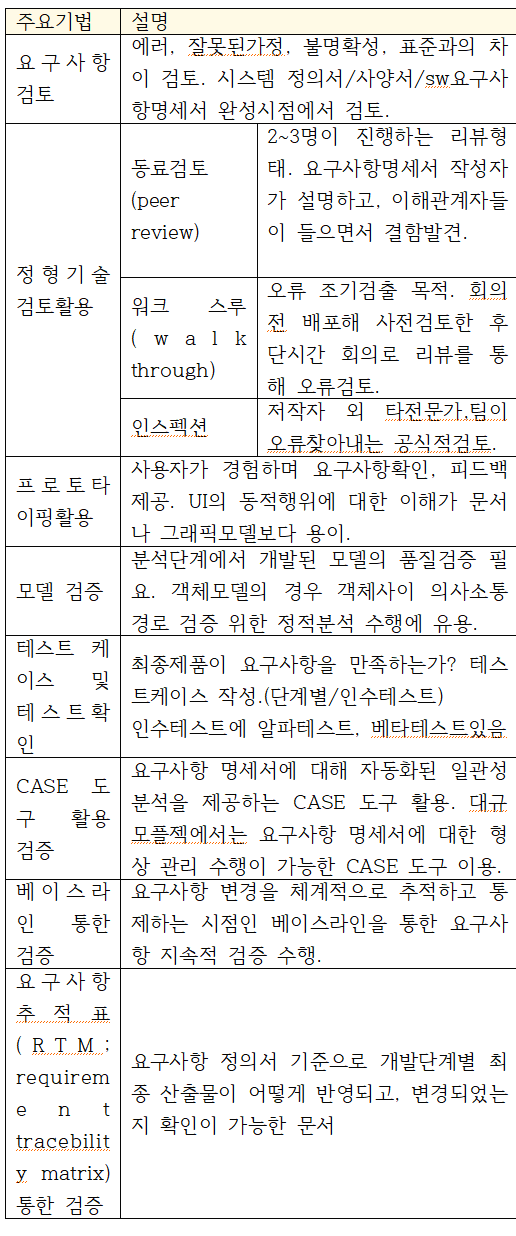 | 주요기법 | 설명 | |
|---|---|---|
| 요구사항 검토 | 에러, 잘못된가정, 불명확성, 표준과의 차이 검토. 시스템 정의서/사양서/sw요구사항명세서 완성시점에서 검토. | |
| 정형기술 검토활용 | 동료검토 (peer review) | 2~3명이 진행하는 리뷰형태. 요구사항명세서 작성자가 설명하고, 이해관계자들이 들으면서 결함발견. |
| | 워크 스루 (walk through) | 오류 조기검출 목적. 회의 전 배포해 사전검토한 후 단시간 회의로 리뷰를 통해 오류검토. |
| | 인스펙션 | 저작자 외 타전문가,팀이 오류찾아내는 공식적검토. |
| 프로토타이핑활용 | 사용자가 경험하며 요구사항확인, 피드백 제공. UI의 동적행위에 대한 이해가 문서나 그래픽모델보다 용이. | |
| 모델 검증 | 분석단계에서 개발된 모델의 품질검증 필요. 객체모델의 경우 객체사이 의사소통 경로 검증 위한 정적분석 수행에 유용. | |
| 테스트 케이스 및 테스트확인 | 최종제품이 요구사항을 만족하는가? 테스트케이스 작성.(단계별/인수테스트) 인수테스트에 알파테스트, 베타테스트있음 | |
| CASE 도구 활용 검증 | 요구사항 명세서에 대해 자동화된 일관성 분석을 제공하는 CASE 도구 활용. 대규모플젝에서는 요구사항 명세서에 대한 형상 관리 수행이 가능한 CASE 도구 이용. | |
| 베이스라인 통한 검증 | 요구사항 변경을 체계적으로 추적하고 통제하는 시점인 베이스라인을 통한 요구사항 지속적 검증 수행. | |
| 요구사항 추적표 (RTM; requirement tracebility matrix) 통한 검증 | 요구사항 정의서 기준으로 개발단계별 최종 산출물이 어떻게 반영되고, 변경되었는지 확인이 가능한 문서 | |